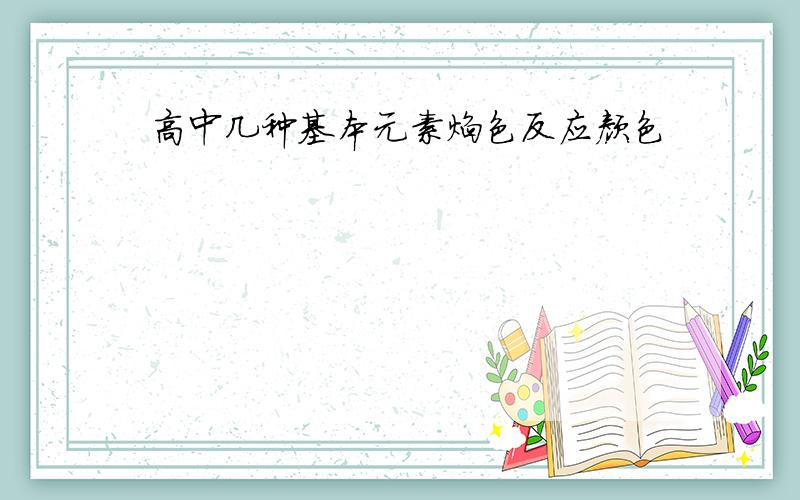 高中几种基本元素焰色反应颜色